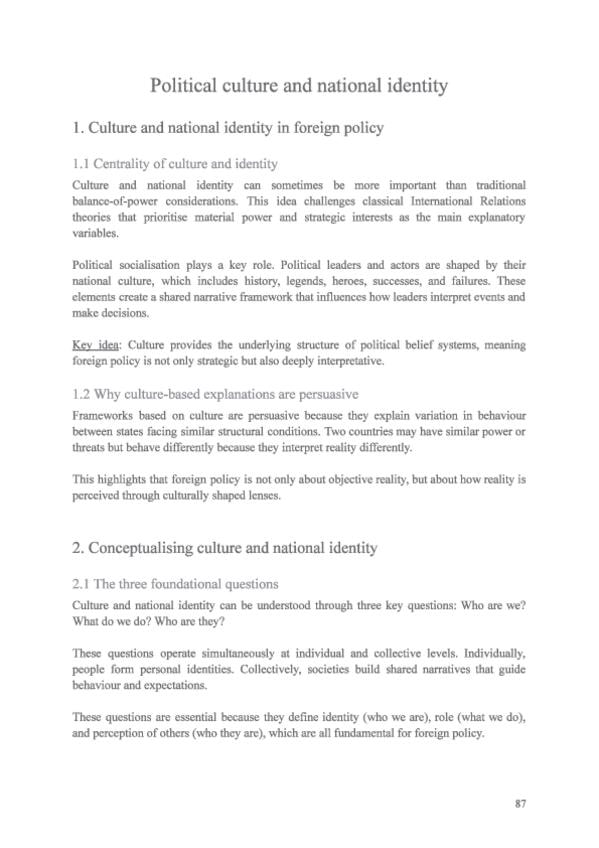 Political culture and national identity

1. Culture and national identity in foreign policy

1.1 Centrality of culture and identity

Culture and national identity can sometimes be more important than traditional balance-of-power considerations. This idea challenges classical International Relations theories that prioritise material power and strategic interests as the main explanatory variables.

Political socialisation plays a key role. Political leaders and actors are shaped by their national culture, which includes history, legends, heroes, successes, and failures. These elements create a shared narrative framework that influences how leaders interpret events and make decisions.

Key idea: Culture provides the underlying structure of political belief systems, meaning foreign policy is not only strategic but also deeply interpretative.

1.2 Why culture-based explanations are persuasive

Frameworks based on culture are persuasive because they explain variation in behaviour between states facing similar structural conditions. Two countries may have similar power or threats but behave differently because they interpret reality differently.

This highlights that foreign policy is not only about objective reality, but about how reality is perceived through culturally shaped lenses.

2. Conceptualising culture and national identity

2.1 The three foundational questions

Culture and national identity can be understood through three key questions: Who are we? What do we do? Who are they?

These questions operate simultaneously at individual and collective levels. Individually, people form personal identities. Collectively, societies build shared narratives that guide behaviour and expectations.

These questions are essential because they define identity (who we are), role (what we do), and perception of others (who they are), which are all fundamental for foreign policy.

87